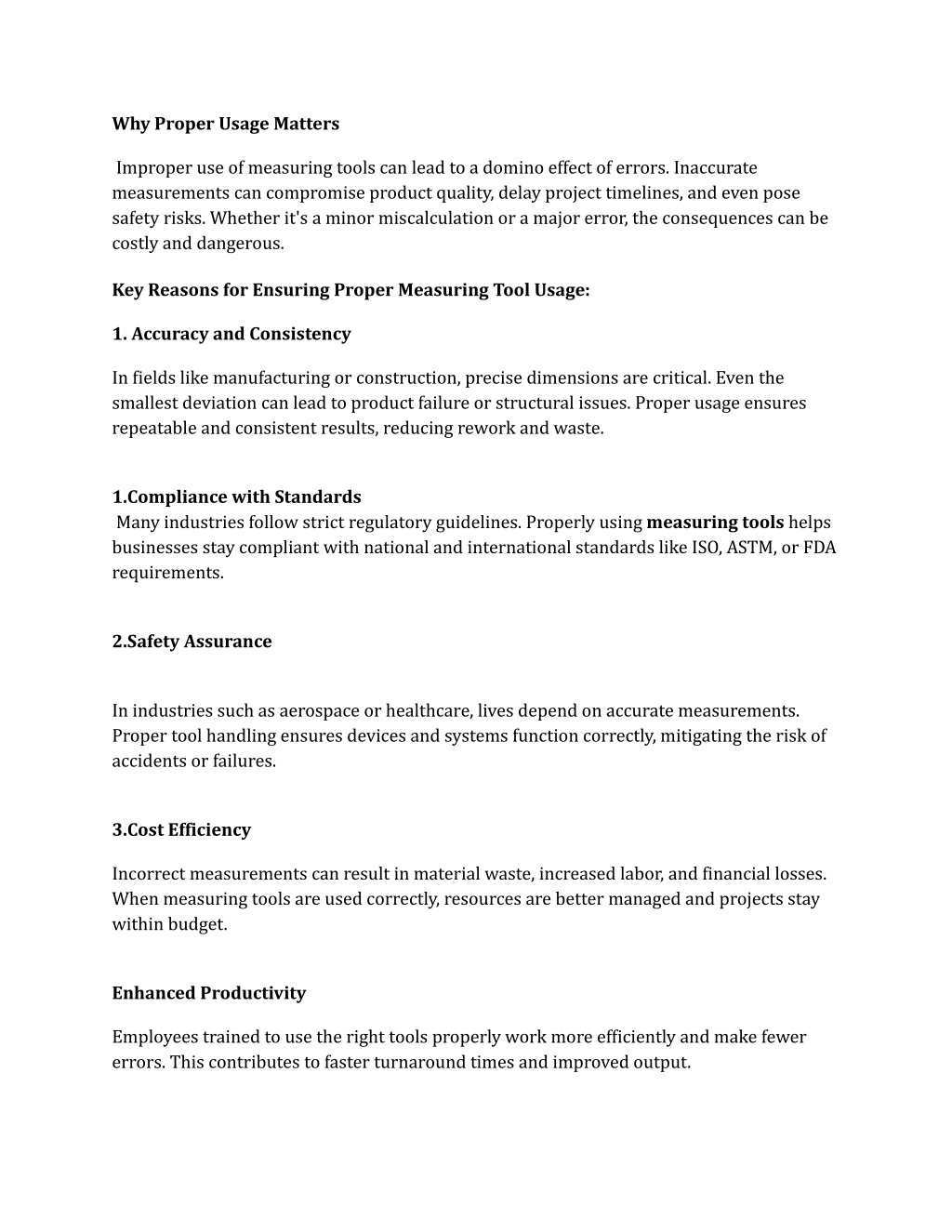 Why Proper Usage Matters

Improper use of measuring tools can lead to a domino effect of errors. Inaccurate measurements can compromise product quality, delay project timelines, and even pose safety risks. Whether it's a minor miscalculation or a major error, the consequences can be costly and dangerous.

Key Reasons for Ensuring Proper Measuring Tool Usage:

1. Accuracy and Consistency

In fields like manufacturing or construction, precise dimensions are critical. Even the smallest deviation can lead to product failure or structural issues. Proper usage ensures repeatable and consistent results, reducing rework and waste.

1.Compliance with Standards
Many industries follow strict regulatory guidelines. Properly using measuring tools helps businesses stay compliant with national and international standards like ISO, ASTM, or FDA requirements.

2.Safety Assurance

In industries such as aerospace or healthcare, lives depend on accurate measurements. Proper tool handling ensures devices and systems function correctly, mitigating the risk of accidents or failures.

3.Cost Efficiency

Incorrect measurements can result in material waste, increased labor, and financial losses. When measuring tools are used correctly, resources are better managed and projects stay within budget.

Enhanced Productivity

Employees trained to use the right tools properly work more efficiently and make fewer errors. This contributes to faster turnaround times and improved output.